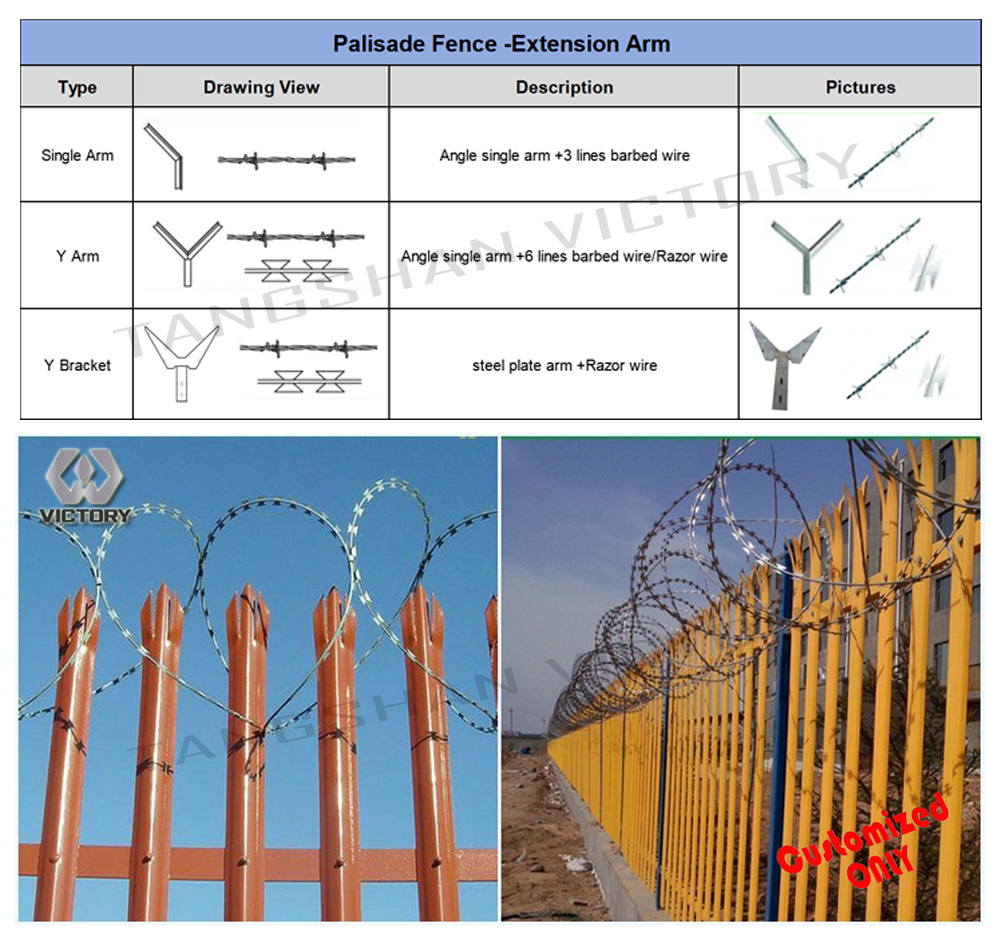 Palisade Fence -Extension Arm

| Type | Drawing View | Description | Pictures |
|---|---|---|---|
| Single Arm | | Angle single arm +3 lines barbed wire | |
| Y Arm | | Angle single arm +6 lines barbed wire/Razor wire | |
| Y Bracket | | steel plate arm +Razor wire | |

TANGSHAN VICTORY

VICTORY

TANGSHAN V

Customized ONLY